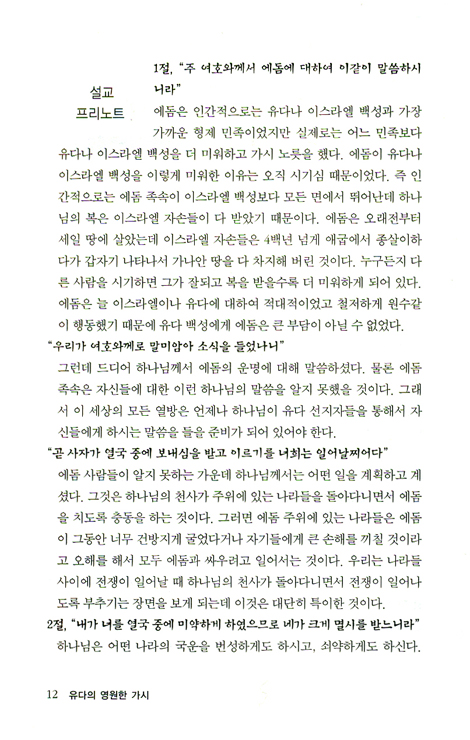 설교
프리노트

1절, "주 여호와께서 에돔에 대하여 이같이 말씀하시니라"

에돔은 인간적으로는 유다나 이스라엘 백성과 가장 가까운 형제 민족이었지만 실제로는 어느 민족보다 유다나 이스라엘 백성을 더 미워하고 가시 노릇을 했다. 에돔이 유다나 이스라엘 백성을 이렇게 미워한 이유는 오직 시기심 때문이었다. 즉 인간적으로는 에돔 족속이 이스라엘 백성보다 모든 면에서 뛰어난데 하나님의 복은 이스라엘 자손들이 다 받았기 때문이다. 에돔은 오래전부터 세일 땅에 살았는데 이스라엘 자손들은 4백년 넘게 애굽에서 종살이하다가 갑자기 나타나서 가나안 땅을 다 차지해 버린 것이다. 누구든지 다른 사람을 시기하면 그가 잘되고 복을 받을수록 더 미워하게 되어 있다. 에돔은 늘 이스라엘이나 유다에 대하여 적대적이었고 철저하게 원수같이 행동했기 때문에 유다 백성에게 에돔은 큰 부담이 아닐 수 없었다.

"우리가 여호와께로 말미암아 소식을 들었나니"

그런데 드디어 하나님께서 에돔의 운명에 대해 말씀하셨다. 물론 에돔 족속은 자신들에 대한 이런 하나님의 말씀을 알지 못했을 것이다. 그래서 이 세상의 모든 열방은 언제나 하나님이 유다 선지자들을 통해서 자신들에게 하시는 말씀을 들을 준비가 되어 있어야 한다.

"곧 사자가 열국 중에 보내심을 받고 이르기를 너희는 일어날찌어다"

에돔 사람들이 알지 못하는 가운데 하나님께서는 어떤 일을 계획하고 계셨다. 그것은 하나님의 천사가 주위에 있는 나라들을 돌아다니면서 에돔을 치도록 충동을 하는 것이다. 그러면 에돔 주위에 있는 나라들은 에돔이 그동안 너무 건방지게 굴었다거나 자기들에게 큰 손해를 끼칠 것이라고 오해를 해서 모두 에돔과 싸우려고 일어서는 것이다. 우리는 나라들 사이에 전쟁이 일어날 때 하나님의 천사가 돌아다니면서 전쟁이 일어나도록 부추기는 장면을 보게 되는데 이것은 대단히 특이한 것이다.

2절, "내가 너를 열국 중에 미약하게 하였으므로 네가 크게 멸시를 받느니라"

하나님은 어떤 나라의 국운을 번성하게도 하시고, 쇠약하게도 하신다.

12 유다의 영원한 가시